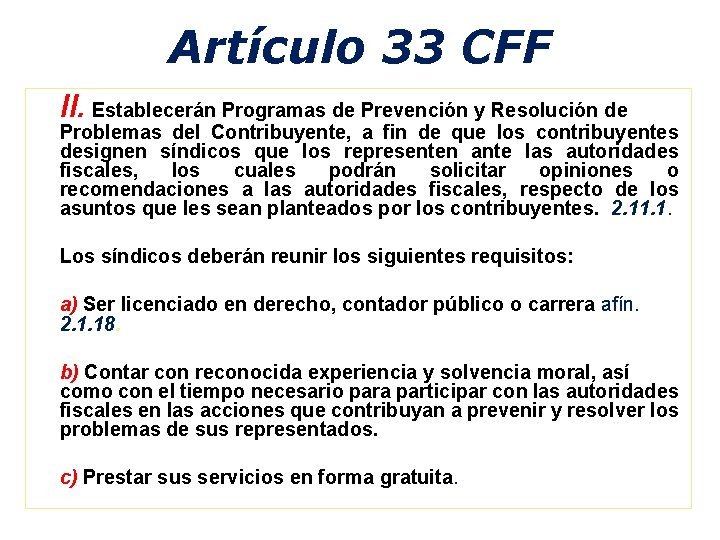 Artículo 33 CFF

II. Establecerán Programas de Prevención y Resolución de Problemas del Contribuyente, a fin de que los contribuyentes designen síndicos que los representen ante las autoridades fiscales, los cuales podrán solicitar opiniones o recomendaciones a las autoridades fiscales, respecto de los asuntos que les sean planteados por los contribuyentes. 2.11.1.

Los síndicos deberán reunir los siguientes requisitos:

a) Ser licenciado en derecho, contador público o carrera afín. 2.1.18.

b) Contar con reconocida experiencia y solvencia moral, así como con el tiempo necesario para participar con las autoridades fiscales en las acciones que contribuyan a prevenir y resolver los problemas de sus representados.

c) Prestar sus servicios en forma gratuita.